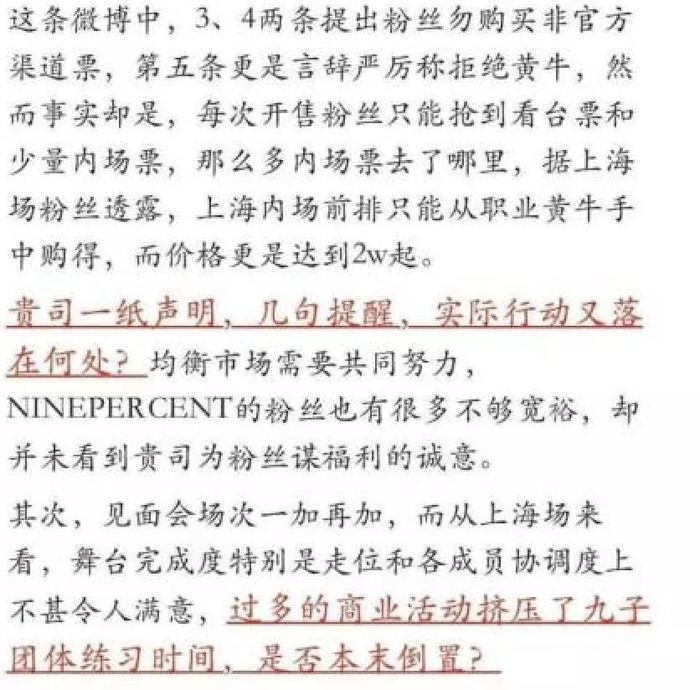 这条微博中，3、4两条提出粉丝勿购买非官方渠道票，第五条更是言辞严厉称拒绝黄牛，然而事实却是，每次开售粉丝只能抢到看台票和少量内场票，那么多内场票去了哪里，据上海场粉丝透露，上海内场前排只能从职业黄牛手中购得，而价格更是达到2w起。

贵司一纸声明，几句提醒，实际行动又落在何处？均衡市场需要共同努力，NINEPERCENT的粉丝也有很多不够宽裕，却并未看到贵司为粉丝谋福利的诚意。

其次，见面会场次一加再加，而从上海场来看，舞台完成度特别是走位和各成员协调度上不甚令人满意，过多的商业活动挤压了九子团体练习时间，是否本末倒置？